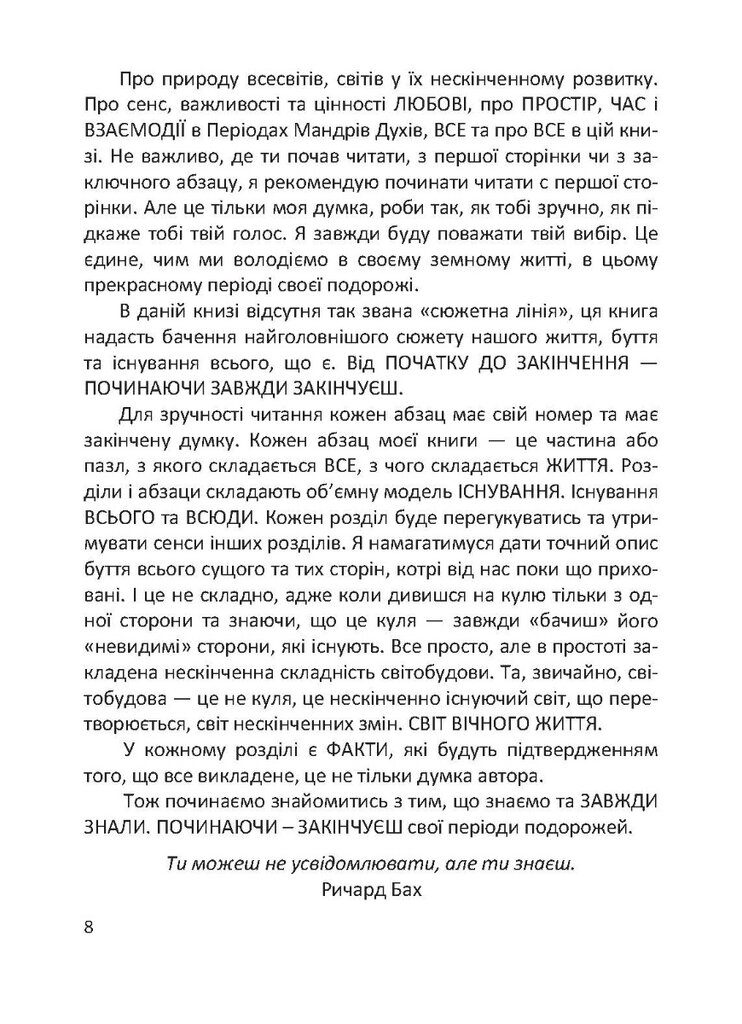 Про природу всесвітів, світів у їх нескінченному розвитку. Про сенс, важливості та цінності ЛЮБОВІ, про ПРОСТІР, ЧАС і ВЗАЄМОДІЇ в Періодах Мандрів Духів, ВСЕ та про ВСЕ в цій книзі. Не важливо, де ти почав читати, з першої сторінки чи з заключного абзацу, я рекомендую починати читати с першої сторінки. Але це тільки моя думка, роби так, як тобі зручно, як підкаже тобі твій голос. Я завжди буду поважати твій вибір. Це єдине, чим ми володіємо в своєму земному житті, в цьому прекрасному періоді своєї подорожі.

В даній книзі відсутня так звана «сюжетна лінія», ця книга надасть бачення найголовнішого сюжету нашого життя, буття та існування всього, що є. Від ПОЧАТКУ ДО ЗАКІНЧЕННЯ — ПОЧИНАЮЧИ ЗАВЖДИ ЗАКІНЧУЄШ.

Для зручності читання кожен абзац має свій номер та має закінчену думку. Кожен абзац моєї книги — це частина або пазл, з якого складається ВСЕ, з чого складається ЖИТТЯ. Розділи і абзаци складають об'ємну модель ІСНУВАННЯ. Існування ВСЬОГО та ВСЮДИ. Кожен розділ буде перегукуватись та утримувати сенси інших розділів. Я намагатимуся дати точний опис буття всього сущого та тих сторін, котрі від нас поки що приховані. І це не складно, адже коли дивишся на кулю тільки з одної сторони та знаючи, що це куля — завжди «бачиш» його «невидимі» сторони, які існують. Все просто, але в простоті закладена нескінченна складність світобудови. Та, звичайно, світобудова — це не куля, це нескінченно існуючий світ, що перетворюється, світ нескінченних змін. СВІТ ВІЧНОГО ЖИТТЯ.

У кожному розділі є ФАКТИ, які будуть підтвердженням того, що все викладене, це не тільки думка автора.

Тож починаємо знайомитись з тим, що знаємо та ЗАВЖДИ ЗНАЛИ. ПОЧИНАЮЧИ – ЗАКІНЧУЄШ свої періоди подорожей.

Ти можеш не усвідомлювати, але ти знаєш.
Ричард Бах

8